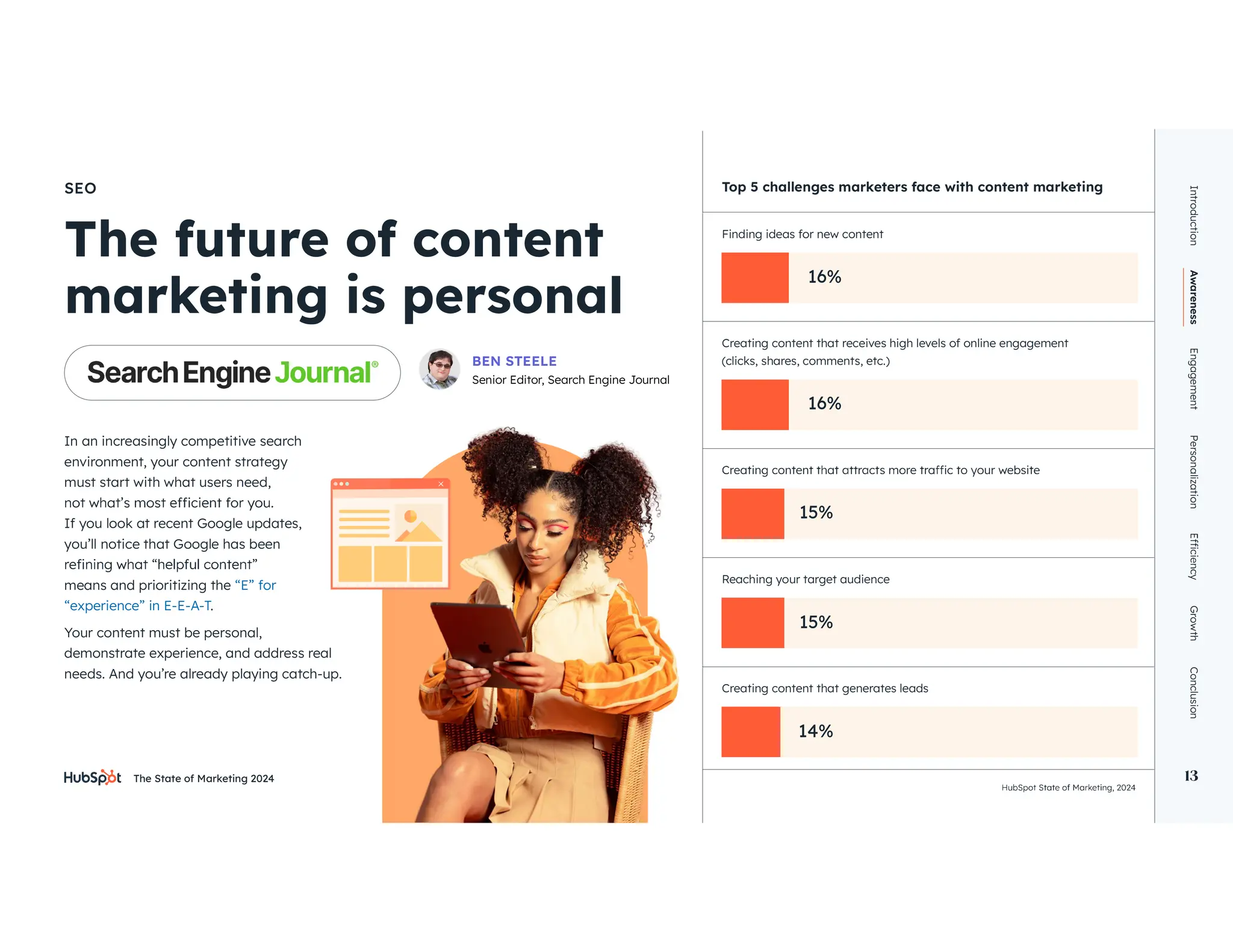 SEO

The future of content marketing is personal

Search Engine Journal®

BEN STEELE
Senior Editor, Search Engine Journal

In an increasingly competitive search environment, your content strategy must start with what users need, not what's most efficient for you. If you look at recent Google updates, you'll notice that Google has been refining what "helpful content" means and prioritizing the "E" for "experience" in E-E-A-T.

Your content must be personal, demonstrate experience, and address real needs. And you're already playing catch-up.

HubSpot The State of Marketing 2024

Top 5 challenges marketers face with content marketing

Finding ideas for new content

16%

Creating content that receives high levels of online engagement (clicks, shares, comments, etc.)

16%

Creating content that attracts more traffic to your website

15%

Reaching your target audience

15%

Creating content that generates leads

14%

HubSpot State of Marketing, 2024

Introduction
Awareness
Engagement
Personalization
Efficiency
Growth
Conclusion

13